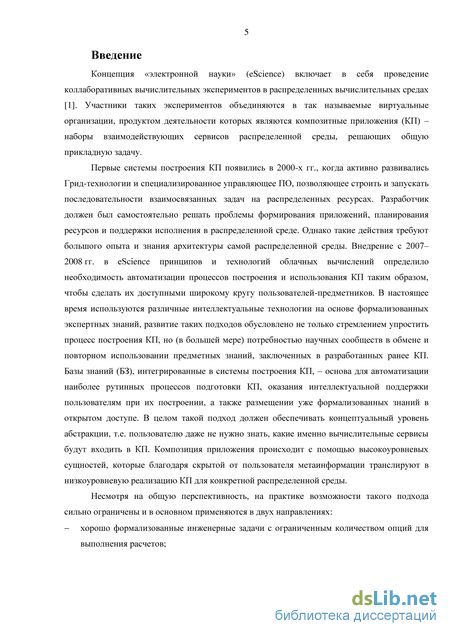 5

Введение

Концепция «электронной науки» (eScience) включает в себя проведение коллаборативных вычислительных экспериментов в распределенных вычислительных средах [1]. Участники таких экспериментов объединяются в так называемые виртуальные организации, продуктом деятельности которых являются композитные приложения (КП) – наборы взаимодействующих сервисов распределенной среды, решающих общую прикладную задачу.

Первые системы построения КП появились в 2000-х гг., когда активно развивались Грид-технологии и специализированное управляющее ПО, позволяющее строить и запускать последовательности взаимосвязанных задач на распределенных ресурсах. Разработчик должен был самостоятельно решать проблемы формирования приложений, планирования ресурсов и поддержки исполнения в распределенной среде. Однако такие действия требуют большого опыта и знания архитектуры самой распределенной среды. Внедрение с 2007–2008 гг. в eScience принципов и технологий облачных вычислений определило необходимость автоматизации процессов построения и использования КП таким образом, чтобы сделать их доступными широкому кругу пользователей-предметников. В настоящее время используются различные интеллектуальные технологии на основе формализованных экспертных знаний, развитие таких подходов обусловлено не только стремлением упростить процесс построения КП, но (в большей мере) потребностью научных сообществ в обмене и повторном использовании предметных знаний, заключенных в разработанных ранее КП. Базы знаний (БЗ), интегрированные в системы построения КП, – основа для автоматизации наиболее рутинных процессов подготовки КП, оказания интеллектуальной поддержки пользователям при их построении, а также размещении уже формализованных знаний в открытом доступе. В целом такой подход должен обеспечивать концептуальный уровень абстракции, т.е. пользователю даже не нужно знать, какие именно вычислительные сервисы будут входить в КП. Композиция приложения происходит с помощью высокоуровневых сущностей, которые благодаря скрытой от пользователя метаинформации транслируют в низкоуровневую реализацию КП для конкретной распределенной среды.

Несмотря на общую перспективность, на практике возможности такого подхода сильно ограничены и в основном применяются в двух направлениях:

– хорошо формализованные инженерные задачи с ограниченным количеством опций для выполнения расчетов;

dsLib.net
библиотека диссертаций